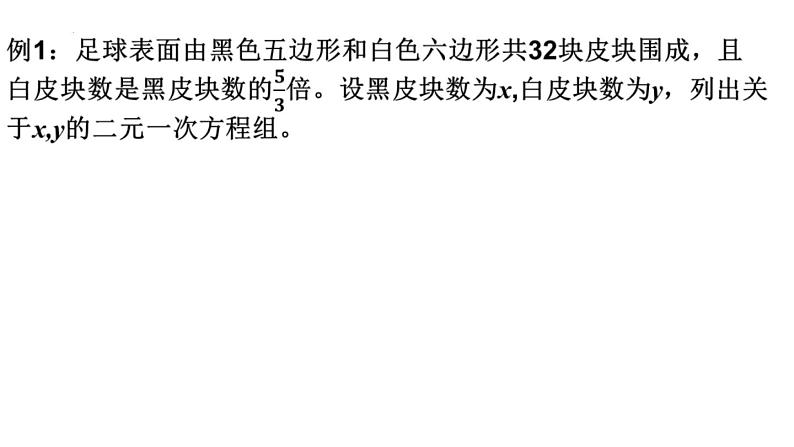 例1：足球表面由黑色五边形和白色六边形共32块皮块围成，且白皮块数是黑皮块数的$\frac{5}{3}$倍。设黑皮块数为$x$,白皮块数为$y$，列出关于$x,y$的二元一次方程组。